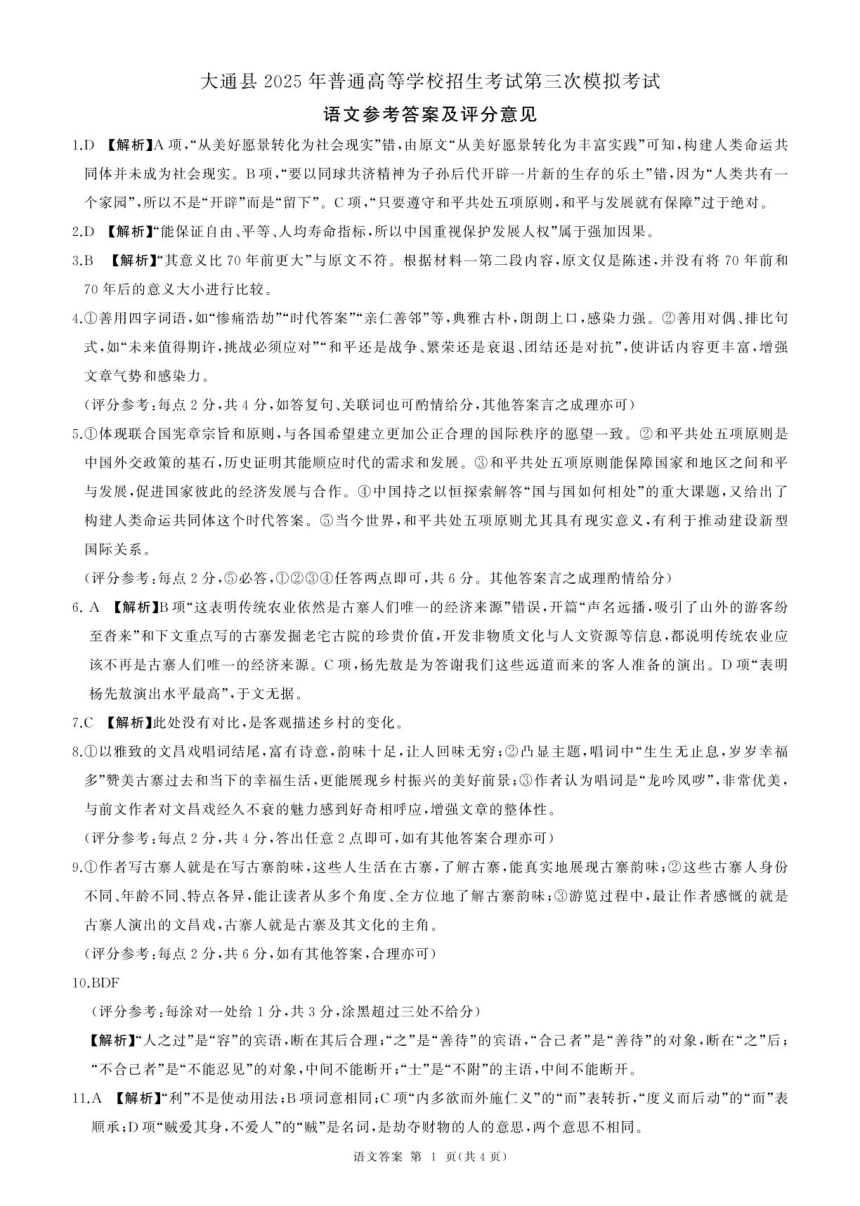 大通县 2025 年普通高等学校招生考试第三次模拟考试

语文参考答案及评分意见

1.D 【解析】A 项，“从美好愿景转化为社会现实”错，由原文“从美好愿景转化为丰富实践”可知，构建人类命运共同体并未成为社会现实。B 项，“要以同球共济精神为子孙后代开辟一片新的生存的乐土”错，因为“人类共有一个家园”，所以不是“开辟”而是“留下”。C 项，“只要遵守和平共处五项原则，和平与发展就有保障”过于绝对。

2.D 【解析】“能保证自由、平等、人均寿命指标，所以中国重视保护发展人权”属于强加因果。

3.B 【解析】“其意义比 70 年前更大”与原文不符。根据材料一第二段内容，原文仅是陈述，并没有将 70 年前和 70 年后的意义大小进行比较。

4.①善用四字词语，如“惨痛浩劫”“时代答案”“亲仁善邻”等，典雅古朴，朗朗上口，感染力强。②善用对偶、排比句式，如“未来值得期许，挑战必须应对”“和平还是战争、繁荣还是衰退、团结还是对抗”，使讲话内容更丰富，增强文章气势和感染力。

（评分参考：每点 2 分，共 4 分，如答复句、关联词也可酌情给分，其他答案言之成理亦可）

5.①体现联合国宪章宗旨和原则，与各国希望建立更加公正合理的国际秩序的愿望一致。②和平共处五项原则是中国外交政策的基石，历史证明其能顺应时代的需求和发展。③和平共处五项原则能保障国家和地区之间和平与发展，促进国家彼此的经济发展与合作。④中国持之以恒探索解答“国与国如何相处”的重大课题，又给出了构建人类命运共同体这个时代答案。⑤当今世界，和平共处五项原则尤其具有现实意义，有利于推动建设新型国际关系。

（评分参考：每点 2 分，⑤必答，①②③④任答两点即可，共 6 分。其他答案言之成理酌情给分）

6. A 【解析】B 项“这表明传统农业依然是古寨人们唯一的经济来源”错误，开篇“声名远播，吸引了山外的游客纷至沓来”和下文重点写的古寨发掘老宅古院的珍贵价值，开发非物质文化与人文资源等信息，都说明传统农业应该不再是古寨人们唯一的经济来源。C 项，杨先敖是为答谢我们这些远道而来的客人准备的演出。D 项“表明杨先敖演出水平最高”，于文无据。

7.C 【解析】此处没有对比，是客观描述乡村的变化。

8.①以雅致的文昌戏唱词结尾，富有诗意，韵味十足，让人回味无穷；②凸显主题，唱词中“生生无止息，岁岁幸福多”赞美古寨过去和当下的幸福生活，更能展现乡村振兴的美好前景；③作者认为唱词是“龙吟凤哕”，非常优美，与前文作者对文昌戏经久不衰的魅力感到好奇相呼应，增强文章的整体性。

（评分参考：每点 2 分，共 4 分，答出任意 2 点即可，如有其他答案合理亦可）

9.①作者写古寨人就是在写古寨韵味，这些人生活在古寨，了解古寨，能真实地展现古寨韵味；②这些古寨人身份不同、年龄不同、特点各异，能让读者从多个角度、全方位地了解古寨韵味；③游览过程中，最让作者感慨的就是古寨人演出的文昌戏，古寨人就是古寨及其文化的主角。

（评分参考：每点 2 分，共 6 分，如有其他答案，合理亦可）

10.BDF

（评分参考：每涂对一处给 1 分，共 3 分，涂黑超过三处不给分）

【解析】“人之过”是“容”的宾语，断在其后合理；“之”是“善待”的宾语，“合己者”是“善待”的对象，断在“之”后；“不合己者”是“不能忍见”的对象，中间不能断开；“士”是“不附”的主语，中间不能断开。

11.A 【解析】“利”不是使动用法；B 项词意相同；C 项“内多欲而外施仁义”的“而”表转折，“度义而后动”的“而”表顺承；D 项“贼爱其身，不爱人”的“贼”是名词，是劫夺财物的人的意思，两个意思不相同。

语文答案 第 1 页（共 4 页）